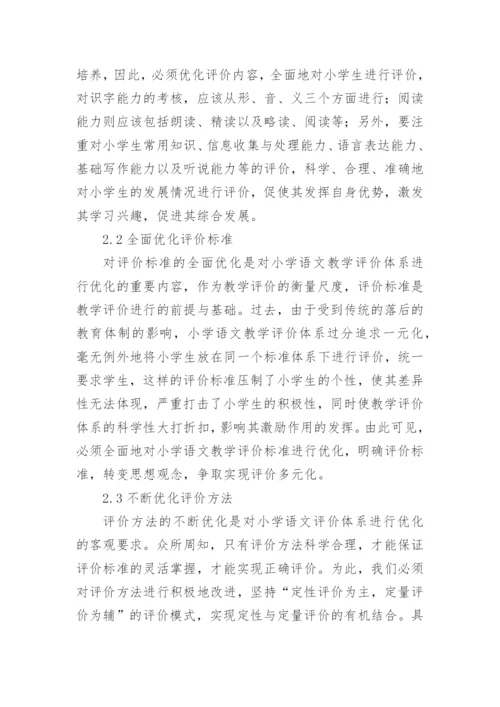 培养，因此，必须优化评价内容，全面地对小学生进行评价，对识字能力的考核，应该从形、音、义三个方面进行；阅读能力则应该包括朗读、精读以及略读、阅读等；另外，要注重对小学生常用知识、信息收集与处理能力、语言表达能力、基础写作能力以及听说能力等的评价，科学、合理、准确地对小学生的发展情况进行评价，促使其发挥自身优势，激发其学习兴趣，促进其综合发展。

2.2 全面优化评价标准

对评价标准的全面优化是对小学语文教学评价体系进行优化的重要内容，作为教学评价的衡量尺度，评价标准是教学评价进行的前提与基础。过去，由于受到传统的落后的教育体制的影响，小学语文教学评价体系过分追求一元化，毫无例外地将小学生放在同一个标准体系下进行评价，统一要求学生，这样的评价标准压制了小学生的个性，使其差异性无法体现，严重打击了小学生的积极性，同时使教学评价体系的科学性大打折扣，影响其激励作用的发挥。由此可见，必须全面地对小学语文教学评价标准进行优化，明确评价标准，转变思想观念，争取实现评价多元化。

2.3 不断优化评价方法

评价方法的不断优化是对小学语文评价体系进行优化的客观要求。众所周知，只有评价方法科学合理，才能保证评价标准的灵活掌握，才能实现正确评价。为此，我们必须对评价方法进行积极地改进，坚持“定性评价为主，定量评价为辅”的评价模式，实现定性与定量评价的有机结合。具